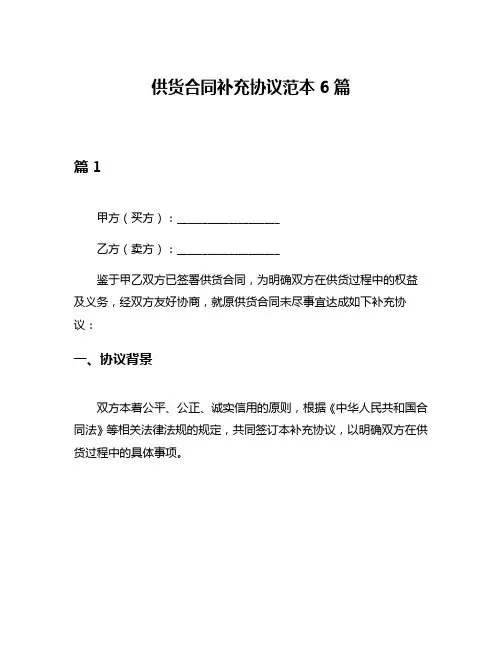 供货合同补充协议范本 6 篇

篇 1

甲方（买方）：__________________

乙方（卖方）：__________________

鉴于甲乙双方已签署供货合同，为明确双方在供货过程中的权益及义务，经双方友好协商，就原供货合同未尽事宜达成如下补充协议：

一、协议背景

双方本着公平、公正、诚实信用的原则，根据《中华人民共和国合同法》等相关法律法规的规定，共同签订本补充协议，以明确双方在供货过程中的具体事项。